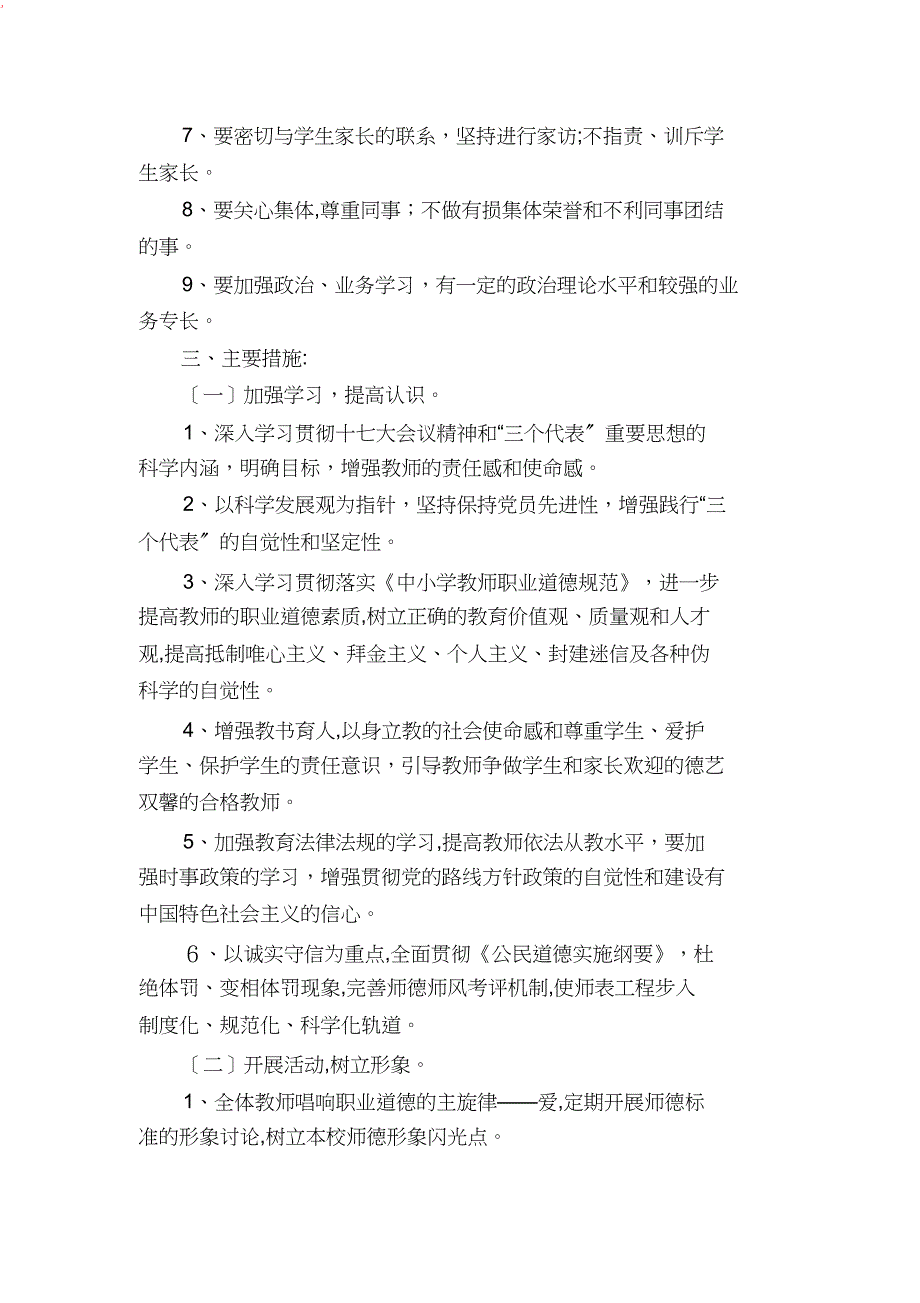 7、要密切与学生家长的联系，坚持进行家访;不指责、训斥学生家长。

8、要关心集体,尊重同事；不做有损集体荣誉和不利同事团结的事。

9、要加强政治、业务学习，有一定的政治理论水平和较强的业务专长。

三、主要措施:

〔一〕加强学习，提高认识。

1、深入学习贯彻十七大会议精神和“三个代表〞重要思想的科学内涵，明确目标，增强教师的责任感和使命感。

2、以科学发展观为指针，坚持保持党员先进性，增强践行“三个代表〞的自觉性和坚定性。

3、深入学习贯彻落实《中小学教师职业道德规范》，进一步提高教师的职业道德素质,树立正确的教育价值观、质量观和人才观,提高抵制唯心主义、拜金主义、个人主义、封建迷信及各种伪科学的自觉性。

4、增强教书育人,以身立教的社会使命感和尊重学生、爱护学生、保护学生的责任意识，引导教师争做学生和家长欢迎的德艺双馨的合格教师。

5、加强教育法律法规的学习,提高教师依法从教水平，要加强时事政策的学习，增强贯彻党的路线方针政策的自觉性和建设有中国特色社会主义的信心。

６、以诚实守信为重点,全面贯彻《公民道德实施纲要》，杜绝体罚、变相体罚现象,完善师德师风考评机制,使师表工程步入制度化、规范化、科学化轨道。

〔二〕开展活动,树立形象。

1、全体教师唱响职业道德的主旋律——爱,定期开展师德标准的形象讨论,树立本校师德形象闪光点。